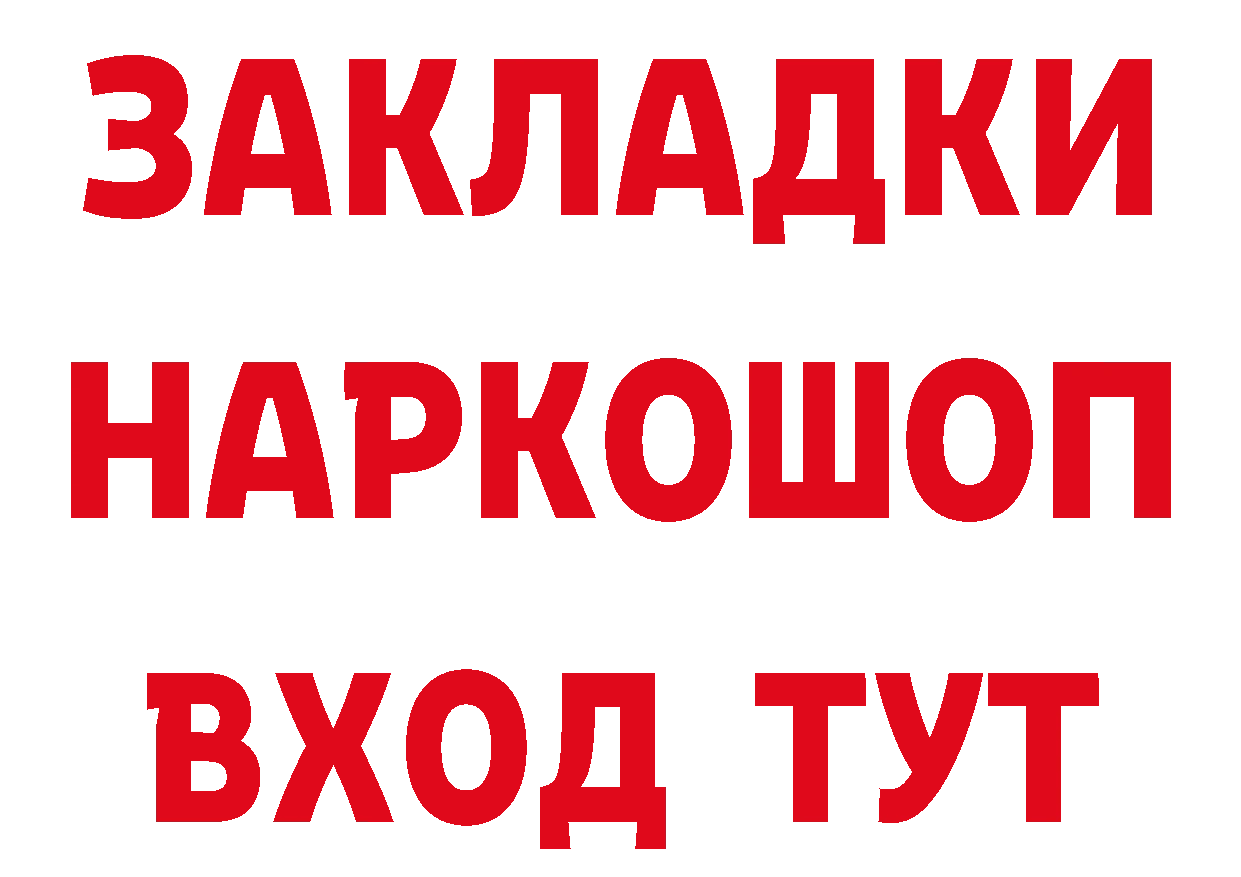 ЗАКЛАДКИ
НАРКОШОП
ВХОД ТУТ